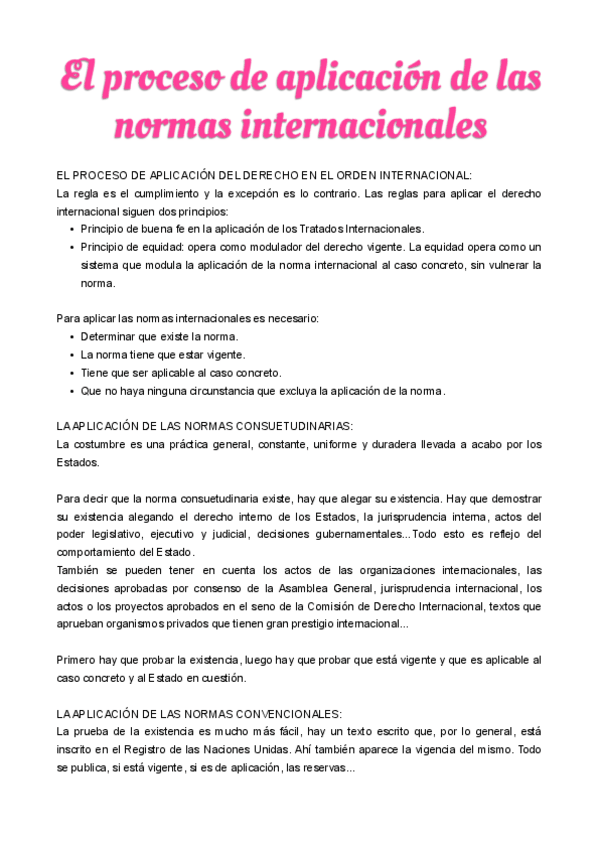 El proceso de aplicación de las normas internacionales

EL PROCESO DE APLICACIÓN DEL DERECHO EN EL ORDEN INTERNACIONAL:
La regla es el cumplimiento y la excepción es lo contrario. Las reglas para aplicar el derecho internacional siguen dos principios:
• Principio de buena fe en la aplicación de los Tratados Internacionales.
• Principio de equidad: opera como modulador del derecho vigente. La equidad opera como un sistema que modula la aplicación de la norma internacional al caso concreto, sin vulnerar la norma.

Para aplicar las normas internacionales es necesario:
• Determinar que existe la norma.
• La norma tiene que estar vigente.
• Tiene que ser aplicable al caso concreto.
• Que no haya ninguna circunstancia que excluya la aplicación de la norma.

LA APLICACIÓN DE LAS NORMAS CONSUETUDINARIAS:
La costumbre es una práctica general, constante, uniforme y duradera llevada a acabo por los Estados.

Para decir que la norma consuetudinaria existe, hay que alegar su existencia. Hay que demostrar su existencia alegando el derecho interno de los Estados, la jurisprudencia interna, actos del poder legislativo, ejecutivo y judicial, decisiones gubernamentales...Todo esto es reflejo del comportamiento del Estado.
También se pueden tener en cuenta los actos de las organizaciones internacionales, las decisiones aprobadas por consenso de la Asamblea General, jurisprudencia internacional, los actos o los proyectos aprobados en el seno de la Comisión de Derecho Internacional, textos que aprueban organismos privados que tienen gran prestigio internacional...

Primero hay que probar la existencia, luego hay que probar que está vigente y que es aplicable al caso concreto y al Estado en cuestión.

LA APLICACIÓN DE LAS NORMAS CONVENCIONALES:
La prueba de la existencia es mucho más fácil, hay un texto escrito que, por lo general, está inscrito en el Registro de las Naciones Unidas. Ahí también aparece la vigencia del mismo. Todo se publica, si está vigente, si es de aplicación, las reservas...